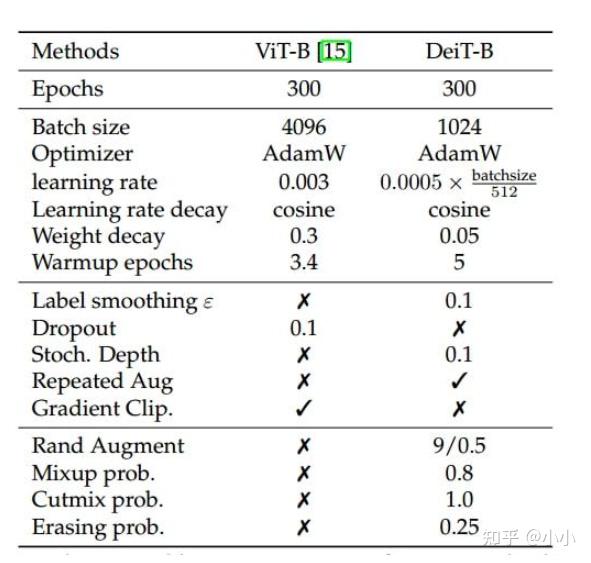 | Methods | ViT-B [15] | DeiT-B |
|---|---|---|
| Epochs | 300 | 300 |
| Batch size | 4096 | 1024 |
| Optimizer | AdamW | AdamW |
| learning rate | 0.003 | $0.0005 \times \frac{\text{batchsize}}{512}$ |
| Learning rate decay | cosine | cosine |
| Weight decay | 0.3 | 0.05 |
| Warmup epochs | 3.4 | 5 |
| Label smoothing $\varepsilon$ | ✗ | 0.1 |
| Dropout | 0.1 | ✗ |
| Stoch. Depth | ✗ | 0.1 |
| Repeated Aug | ✗ | ✓ |
| Gradient Clip. | ✓ | ✗ |
| Rand Augment | ✗ | 9/0.5 |
| Mixup prob. | ✗ | 0.8 |
| Cutmix prob. | ✗ | 1.0 |
| Erasing prob. | ✗ | 0.25 |

知乎 @小小